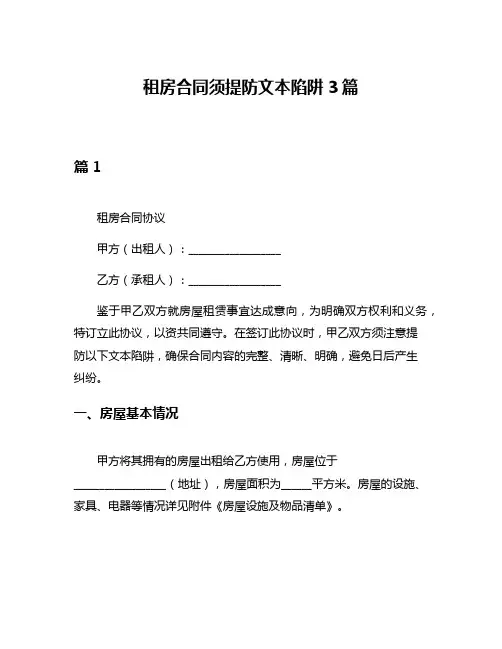 租房合同须提防文本陷阱 3 篇

篇 1

租房合同协议

甲方（出租人）：________________

乙方（承租人）：________________

鉴于甲乙双方就房屋租赁事宜达成意向，为明确双方权利和义务，特订立此协议，以资共同遵守。在签订此协议时，甲乙双方须注意提防以下文本陷阱，确保合同内容的完整、清晰、明确，避免日后产生纠纷。

一、房屋基本情况

甲方将其拥有的房屋出租给乙方使用，房屋位于________________（地址），房屋面积为_____平方米。房屋的设施、家具、电器等情况详见附件《房屋设施及物品清单》。